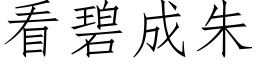 看碧成朱